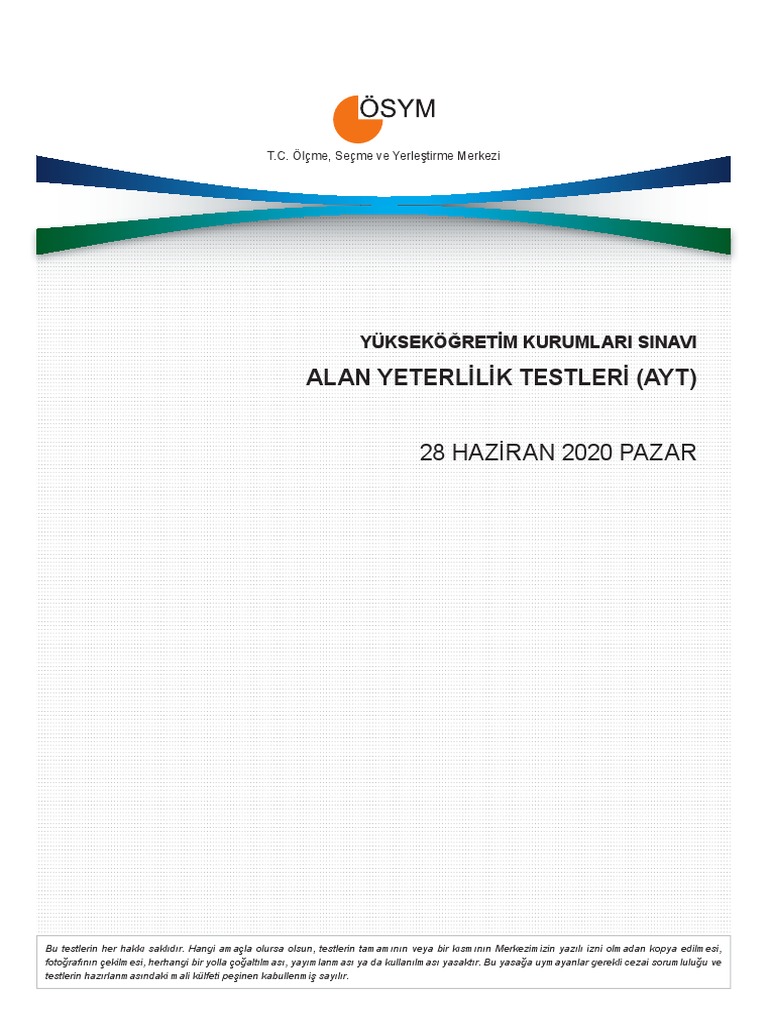 ÖSYM

T.C. Ölçme, Seçme ve Yerleştirme Merkezi

YÜKSEKÖĞRETİM KURUMLARI SINAVI

ALAN YETERLİLİK TESTLERİ (AYT)

28 HAZİRAN 2020 PAZAR

Bu testlerin her hakkı saklıdır. Hangi amaçla olursa olsun, testlerin tamamının veya bir kısmının Merkezimizin yazılı izni olmadan kopya edilmesi, fotoğrafının çekilmesi, herhangi bir yolla çoğaltılması, yayımlanması ya da kullanılması yasaktır. Bu yasağa uymayanlar gerekli cezai sorumluluğu ve testlerin hazırlanmasındaki mali külfeti peşinen kabullenmiş sayılır.